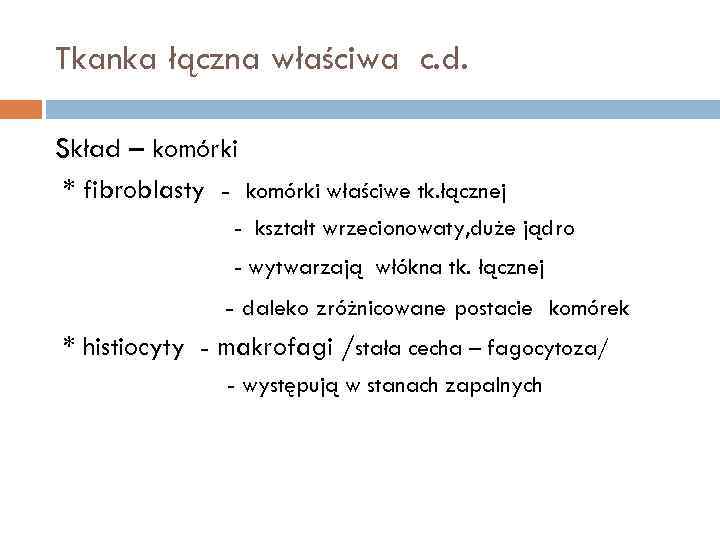 Tkanka łączna właściwa c.d.

Skład – komórki

* fibroblasty - komórki właściwe tk.łącznej

- kształt wrzecionowaty,duże jądro

- wytwarzają włókna tk. łącznej

- daleko zróżnicowane postacie komórek

* histiocyty - makrofagi /stała cecha – fagocytoza/

- występują w stanach zapalnych